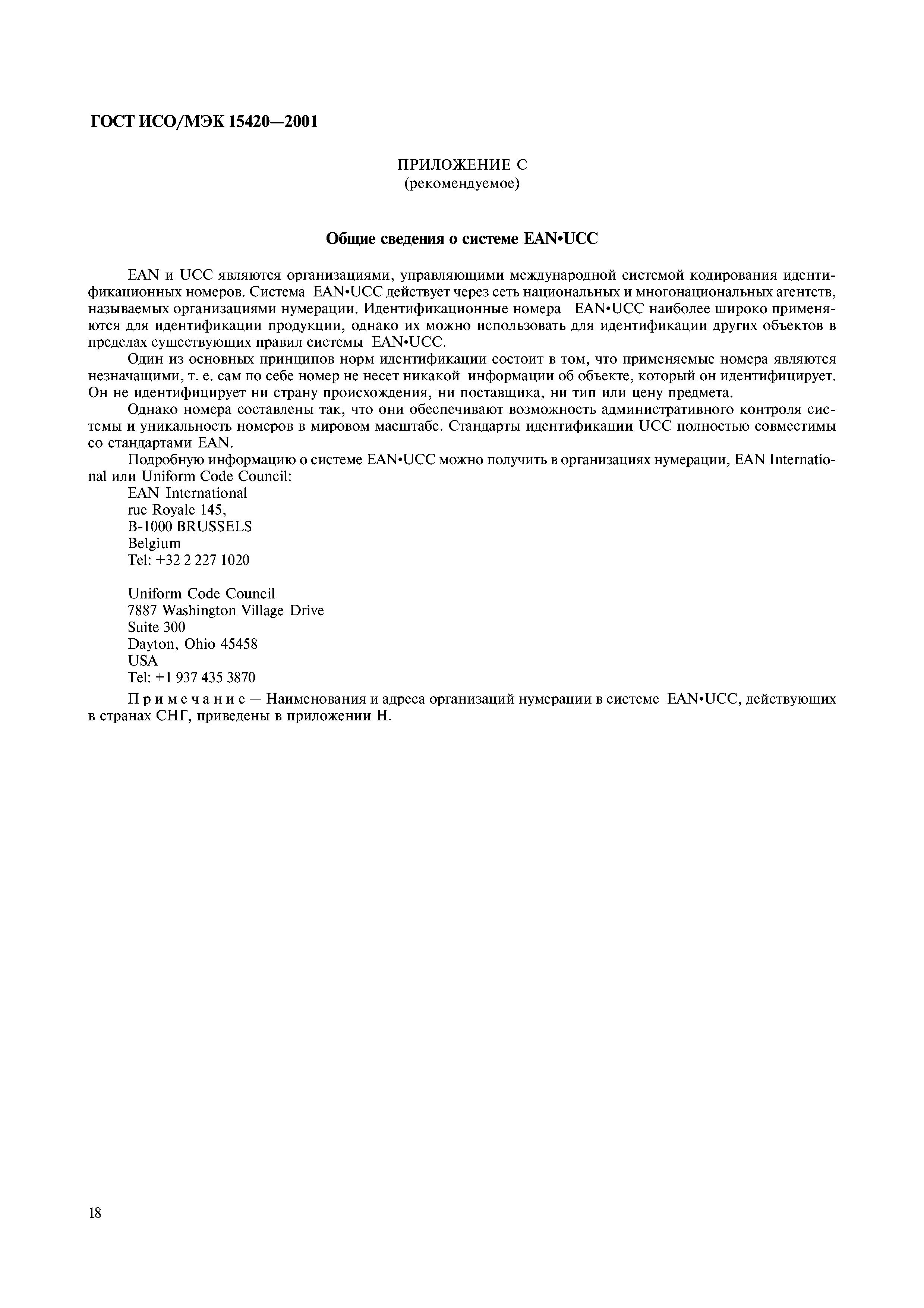 ГОСТ ИСО/МЭК 15420—2001

ПРИЛОЖЕНИЕ С
(рекомендуемое)

Общие сведения о системе EAN•UCC

EAN и UCC являются организациями, управляющими международной системой кодирования идентификационных номеров. Система EAN•UCC действует через сеть национальных и многонациональных агентств, называемых организациями нумерации. Идентификационные номера EAN•UCC наиболее широко применяются для идентификации продукции, однако их можно использовать для идентификации других объектов в пределах существующих правил системы EAN•UCC.

Один из основных принципов норм идентификации состоит в том, что применяемые номера являются незначащими, т. е. сам по себе номер не несет никакой информации об объекте, который он идентифицирует. Он не идентифицирует ни страну происхождения, ни поставщика, ни тип или цену предмета.

Однако номера составлены так, что они обеспечивают возможность административного контроля системы и уникальность номеров в мировом масштабе. Стандарты идентификации UCC полностью совместимы со стандартами EAN.

Подробную информацию о системе EAN•UCC можно получить в организациях нумерации, EAN International или Uniform Code Council:
EAN International
rue Royale 145,
B-1000 BRUSSELS
Belgium
Tel: +32 2 227 1020

Uniform Code Council
7887 Washington Village Drive
Suite 300
Dayton, Ohio 45458
USA
Tel: +1 937 435 3870

Примечание — Наименования и адреса организаций нумерации в системе EAN•UCC, действующих в странах СНГ, приведены в приложении Н.

18